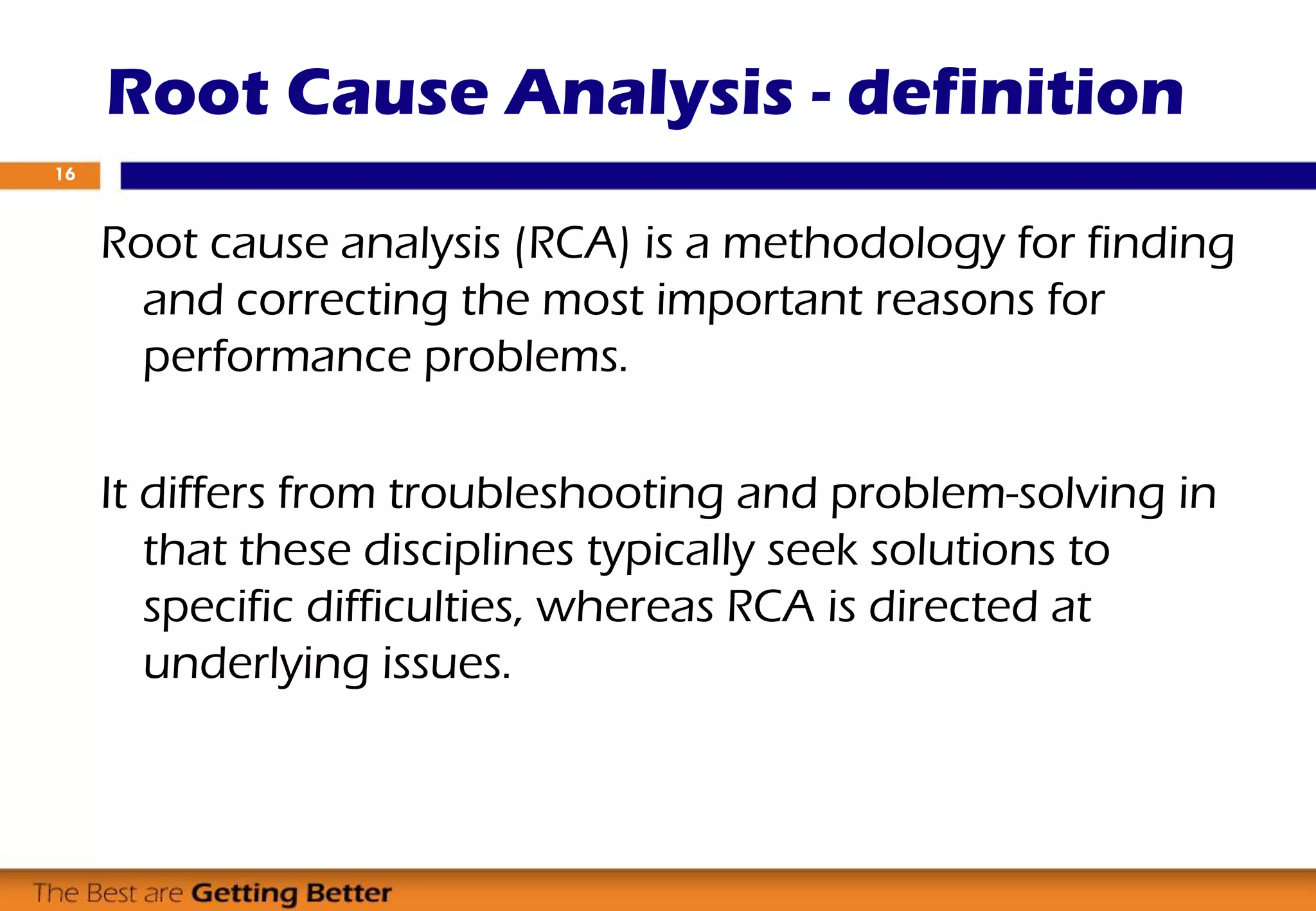 Root Cause Analysis - definition

16

Root cause analysis (RCA) is a methodology for finding and correcting the most important reasons for performance problems.

It differs from troubleshooting and problem-solving in that these disciplines typically seek solutions to specific difficulties, whereas RCA is directed at underlying issues.

The Best are Getting Better